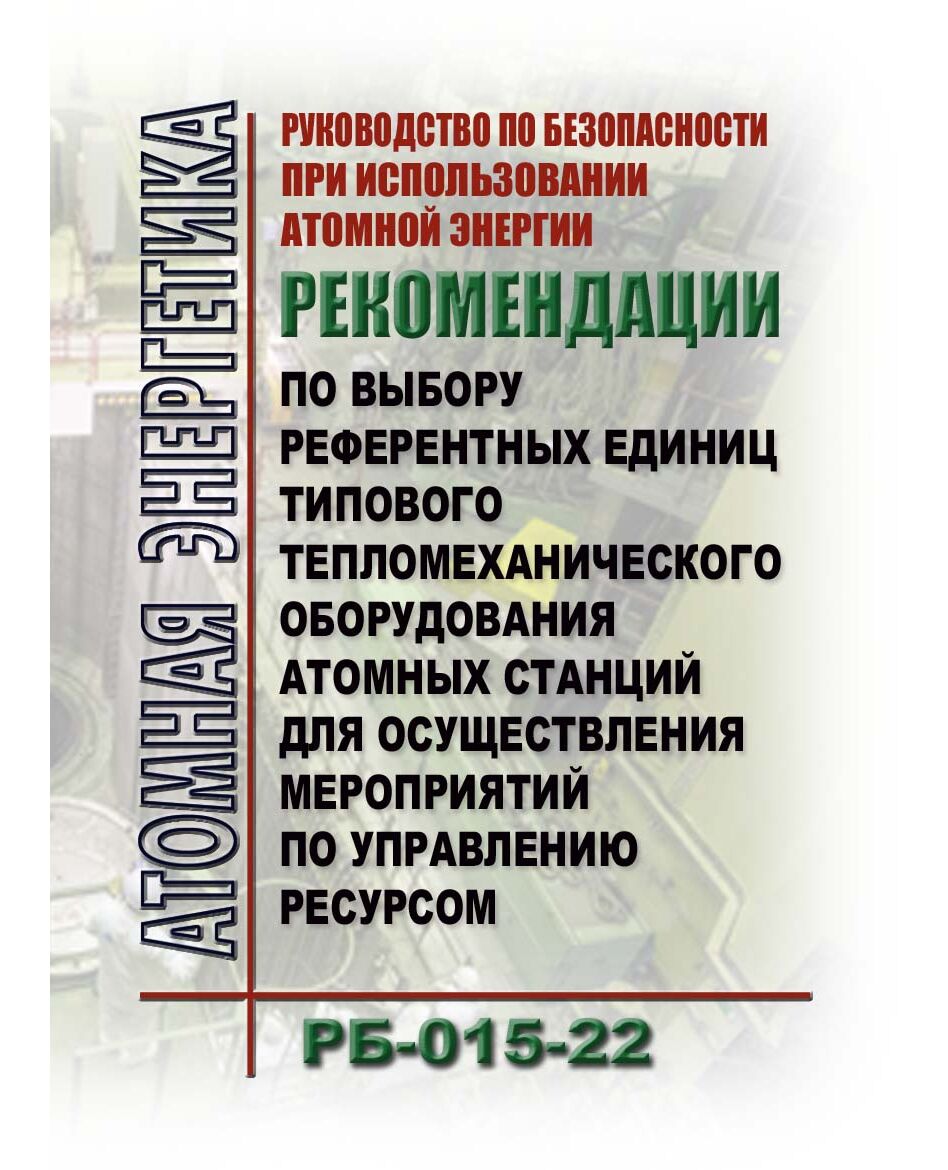 АТОМНАЯ ЭНЕРГЕТИКА

РУКОВОДСТВО ПО БЕЗОПАСНОСТИ ПРИ ИСПОЛЬЗОВАНИИ АТОМНОЙ ЭНЕРГИИ

РЕКОМЕНДАЦИИ

ПО ВЫБОРУ РЕФЕРЕНТНЫХ ЕДИНИЦ ТИПОВОГО ТЕПЛОМЕХАНИЧЕСКОГО ОБОРУДОВАНИЯ АТОМНЫХ СТАНЦИЙ ДЛЯ ОСУЩЕСТВЛЕНИЯ МЕРОПРИЯТИЙ ПО УПРАВЛЕНИЮ РЕСУРСОМ

РБ-015-22